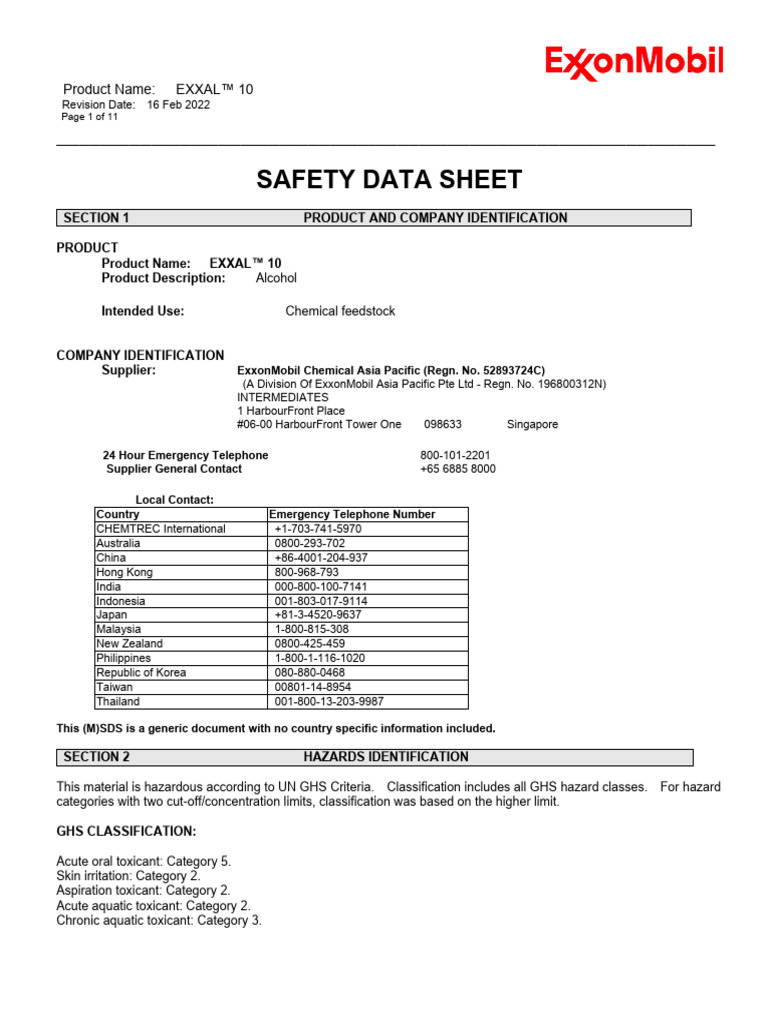 ExxonMobil

Product Name: EXXAL™ 10
Revision Date: 16 Feb 2022
Page 1 of 11

SAFETY DATA SHEET

SECTION 1 PRODUCT AND COMPANY IDENTIFICATION

PRODUCT
Product Name: EXXAL™ 10
Product Description: Alcohol

Intended Use: Chemical feedstock

COMPANY IDENTIFICATION
Supplier: ExxonMobil Chemical Asia Pacific (Regn. No. 52893724C)
(A Division Of ExxonMobil Asia Pacific Pte Ltd - Regn. No. 196800312N)
INTERMEDIATES
1 HarbourFront Place
#06-00 HarbourFront Tower One 098633 Singapore

24 Hour Emergency Telephone 800-101-2201
Supplier General Contact +65 6885 8000

Local Contact:

| Country | Emergency Telephone Number |
|---|---|
| CHEMTREC International | +1-703-741-5970 |
| Australia | 0800-293-702 |
| China | +86-4001-204-937 |
| Hong Kong | 800-968-793 |
| India | 000-800-100-7141 |
| Indonesia | 001-803-017-9114 |
| Japan | +81-3-4520-9637 |
| Malaysia | 1-800-815-308 |
| New Zealand | 0800-425-459 |
| Philippines | 1-800-1-116-1020 |
| Republic of Korea | 080-880-0468 |
| Taiwan | 00801-14-8954 |
| Thailand | 001-800-13-203-9987 |

This (M)SDS is a generic document with no country specific information included.

SECTION 2 HAZARDS IDENTIFICATION

This material is hazardous according to UN GHS Criteria. Classification includes all GHS hazard classes. For hazard categories with two cut-off/concentration limits, classification was based on the higher limit.

GHS CLASSIFICATION:

Acute oral toxicant: Category 5.
Skin irritation: Category 2.
Aspiration toxicant: Category 2.
Acute aquatic toxicant: Category 2.
Chronic aquatic toxicant: Category 3.